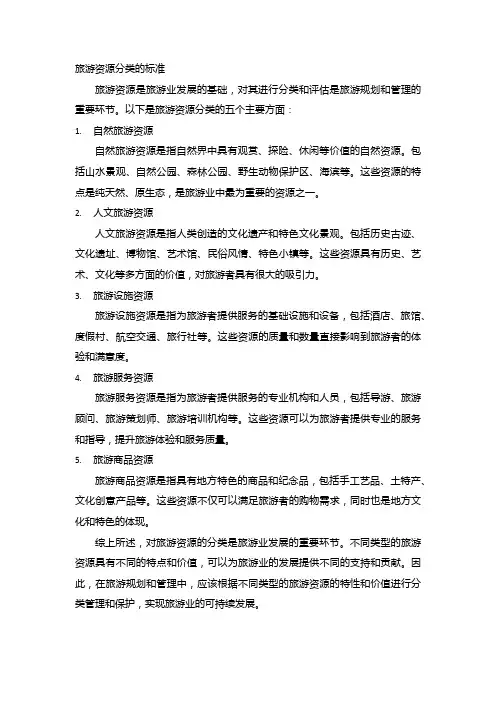 旅游资源分类的标准

旅游资源是旅游业发展的基础，对其进行分类和评估是旅游规划和管理的重要环节。以下是旅游资源分类的五个主要方面：

1. 自然旅游资源

自然旅游资源是指自然界中具有观赏、探险、休闲等价值的自然资源。包括山水景观、自然公园、森林公园、野生动物保护区、海滨等。这些资源的特点是纯天然、原生态，是旅游业中最为重要的资源之一。

2. 人文旅游资源

人文旅游资源是指人类创造的文化遗产和特色文化景观。包括历史古迹、文化遗址、博物馆、艺术馆、民俗风情、特色小镇等。这些资源具有历史、艺术、文化等多方面的价值，对旅游者具有很大的吸引力。

3. 旅游设施资源

旅游设施资源是指为旅游者提供服务的基础设施和设备，包括酒店、旅馆、度假村、航空交通、旅行社等。这些资源的质量和数量直接影响到旅游者的体验和满意度。

4. 旅游服务资源

旅游服务资源是指为旅游者提供服务的专业机构和人员，包括导游、旅游顾问、旅游策划师、旅游培训机构等。这些资源可以为旅游者提供专业的服务和指导，提升旅游体验和服务质量。

5. 旅游商品资源

旅游商品资源是指具有地方特色的商品和纪念品，包括手工艺品、土特产、文化创意产品等。这些资源不仅可以满足旅游者的购物需求，同时也是地方文化和特色的体现。

综上所述，对旅游资源的分类是旅游业发展的重要环节。不同类型的旅游资源具有不同的特点和价值，可以为旅游业的发展提供不同的支持和贡献。因此，在旅游规划和管理中，应该根据不同类型的旅游资源的特性和价值进行分类管理和保护，实现旅游业的可持续发展。